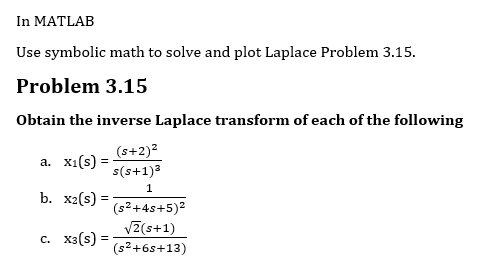 In MATLAB

Use symbolic math to solve and plot Laplace Problem 3.15.

Problem 3.15

Obtain the inverse Laplace transform of each of the following

a. $x_1(s) = \frac{(s+2)^2}{s(s+1)^3}$

b. $x_2(s) = \frac{1}{(s^2+4s+5)^2}$

c. $x_3(s) = \frac{\sqrt{2}(s+1)}{(s^2+6s+13)}$